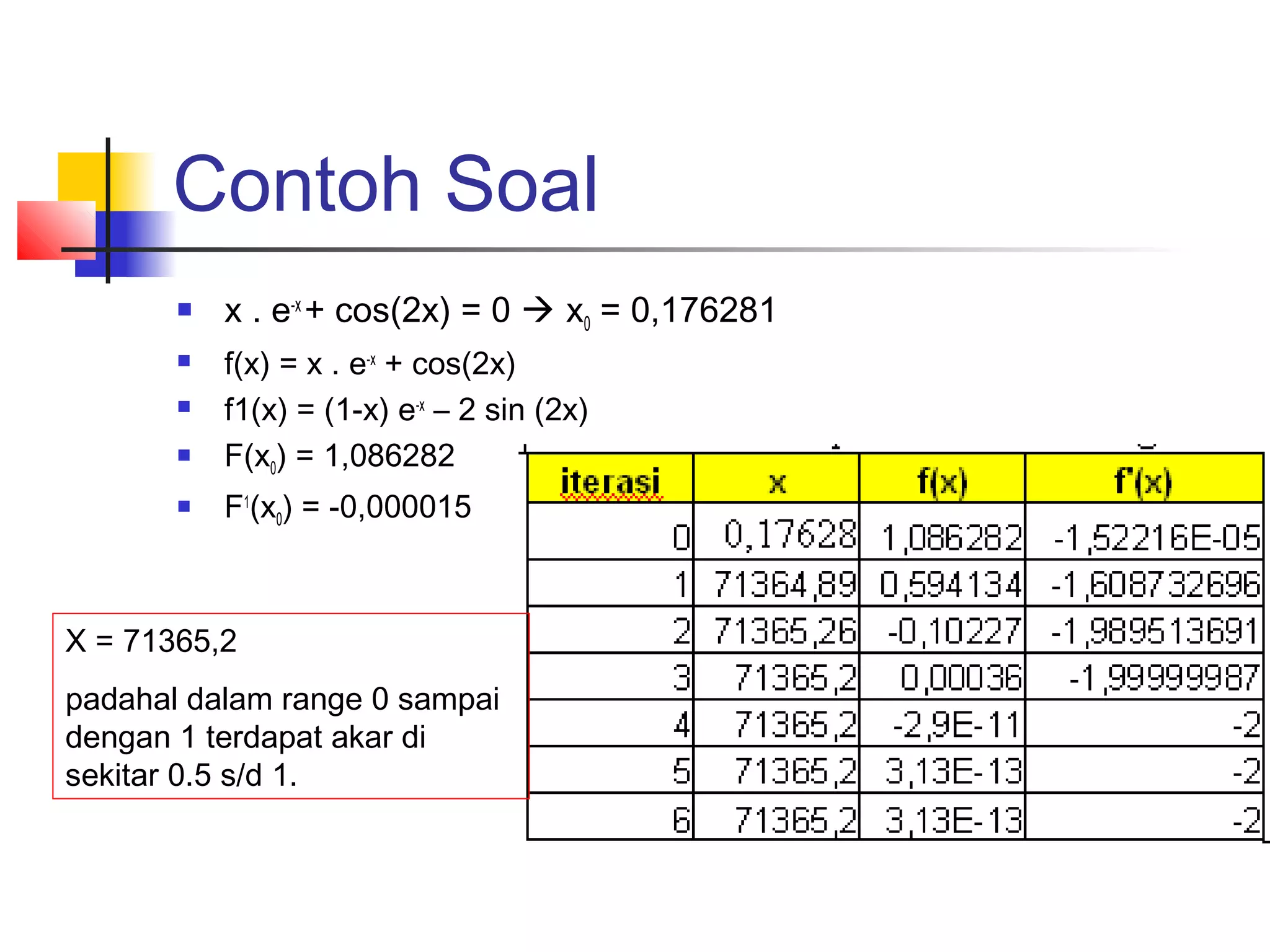 Contoh Soal

- $x . e^{-x} + \cos(2x) = 0 \rightarrow x_0 = 0,176281$
- $f(x) = x . e^{-x} + \cos(2x)$
- $f1(x) = (1-x) e^{-x} – 2 \sin (2x)$
- $F(x_0) = 1,086282$
- $F^1(x_0) = -0,000015$

| iterasi | x | f(x) | f'(x) |
|---|---|---|---|
| 0 | 0,17628 | 1,086282 | -1,52216E-05 |
| 1 | 71364,89 | 0,594134 | -1,608732696 |
| 2 | 71365,26 | -0,10227 | -1,989513691 |
| 3 | 71365,2 | 0,00036 | -1,99999987 |
| 4 | 71365,2 | -2,9E-11 | -2 |
| 5 | 71365,2 | 3,13E-13 | -2 |
| 6 | 71365,2 | 3,13E-13 | -2 |

X = 71365,2

padahal dalam range 0 sampai dengan 1 terdapat akar di sekitar 0.5 s/d 1.